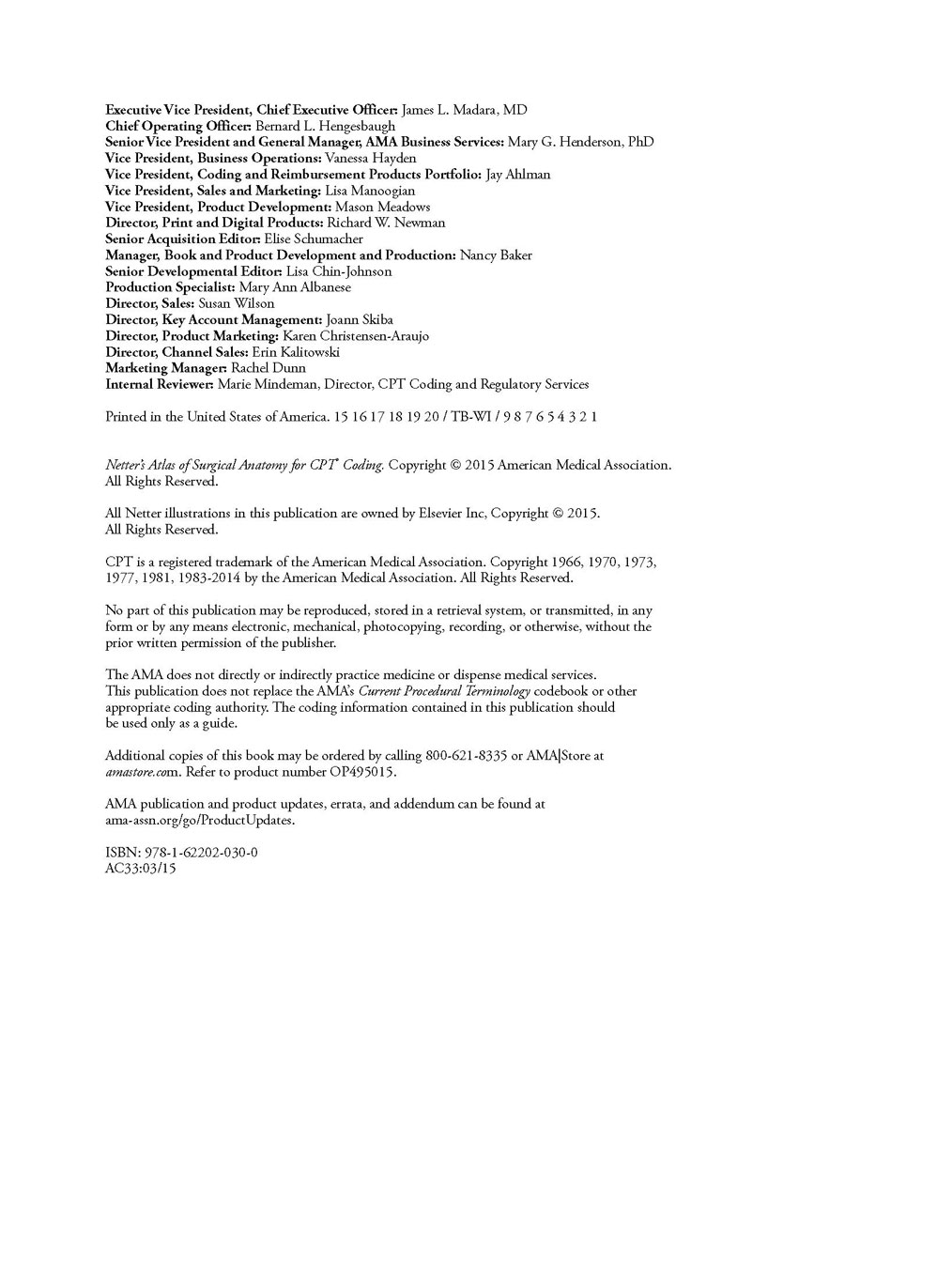 Executive Vice President, Chief Executive Officer: James L. Madara, MD
Chief Operating Officer: Bernard L. Hengesbaugh
Senior Vice President and General Manager, AMA Business Services: Mary G. Henderson, PhD
Vice President, Business Operations: Vanessa Hayden
Vice President, Coding and Reimbursement Products Portfolio: Jay Ahlman
Vice President, Sales and Marketing: Lisa Manoogian
Vice President, Product Development: Mason Meadows
Director, Print and Digital Products: Richard W. Newman
Senior Acquisition Editor: Elise Schumacher
Manager, Book and Product Development and Production: Nancy Baker
Senior Developmental Editor: Lisa Chin-Johnson
Production Specialist: Mary Ann Albanese
Director, Sales: Susan Wilson
Director, Key Account Management: Joann Skiba
Director, Product Marketing: Karen Christensen-Araujo
Director, Channel Sales: Erin Kalitowski
Marketing Manager: Rachel Dunn
Internal Reviewer: Marie Mindeman, Director, CPT Coding and Regulatory Services

Printed in the United States of America. 15 16 17 18 19 20 / TB-WI / 9 8 7 6 5 4 3 2 1

Netter's Atlas of Surgical Anatomy for CPT® Coding. Copyright © 2015 American Medical Association. All Rights Reserved.

All Netter illustrations in this publication are owned by Elsevier Inc, Copyright © 2015. All Rights Reserved.

CPT is a registered trademark of the American Medical Association. Copyright 1966, 1970, 1973, 1977, 1981, 1983-2014 by the American Medical Association. All Rights Reserved.

No part of this publication may be reproduced, stored in a retrieval system, or transmitted, in any form or by any means electronic, mechanical, photocopying, recording, or otherwise, without the prior written permission of the publisher.

The AMA does not directly or indirectly practice medicine or dispense medical services. This publication does not replace the AMA's Current Procedural Terminology codebook or other appropriate coding authority. The coding information contained in this publication should be used only as a guide.

Additional copies of this book may be ordered by calling 800-621-8335 or AMA|Store at amastore.com. Refer to product number OP495015.

AMA publication and product updates, errata, and addendum can be found at ama-assn.org/go/ProductUpdates.

ISBN: 978-1-62202-030-0
AC33:03/15